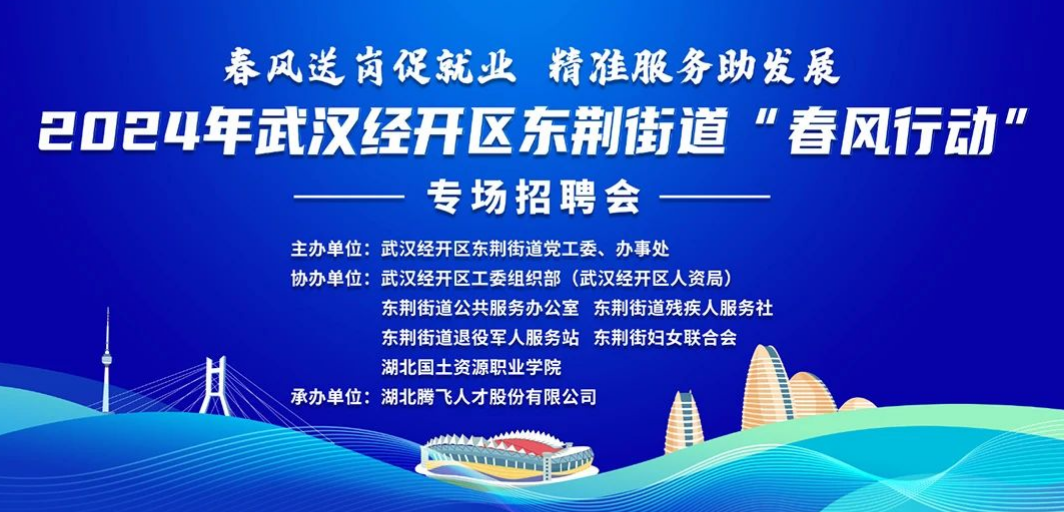 春风送岗促就业 精准服务助发展

2024年武汉经开区东荆街道“春风行动”

专场招聘会

主办单位：武汉经开区东荆街道党工委、办事处
协办单位：武汉经开区工委组织部（武汉经开区人资局）
东荆街道公共服务办公室 东荆街道残疾人服务社
东荆街道退役军人服务站 东荆街妇女联合会
湖北国土资源职业学院
承办单位：湖北腾飞人才股份有限公司